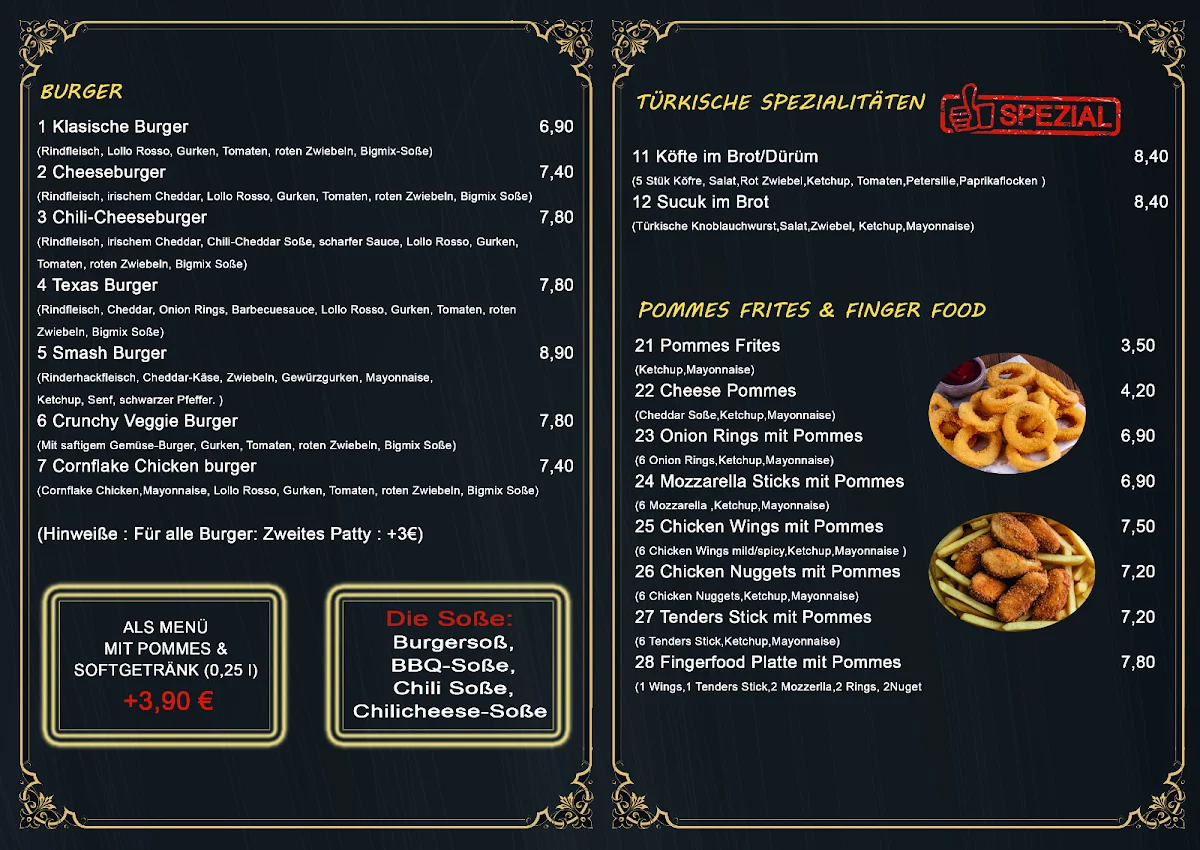 BURGER

1 Klasische Burger 6,90
(Rindfleisch, Lollo Rosso, Gurken, Tomaten, roten Zwiebeln, Bigmix-Soße)
2 Cheeseburger 7,40
(Rindfleisch, irischem Cheddar, Lollo Rosso, Gurken, Tomaten, roten Zwiebeln, Bigmix Soße)
3 Chili-Cheeseburger 7,80
(Rindfleisch, irischem Cheddar, Chili-Cheddar Soße, scharfer Sauce, Lollo Rosso, Gurken, Tomaten, roten Zwiebeln, Bigmix Soße)
4 Texas Burger 7,80
(Rindfleisch, Cheddar, Onion Rings, Barbecuesauce, Lollo Rosso, Gurken, Tomaten, roten Zwiebeln, Bigmix Soße)
5 Smash Burger 8,90
(Rinderhackfleisch, Cheddar-Käse, Zwiebeln, Gewürzgurken, Mayonnaise, Ketchup, Senf, schwarzer Pfeffer. )
6 Crunchy Veggie Burger 7,80
(Mit saftigem Gemüse-Burger, Gurken, Tomaten, roten Zwiebeln, Bigmix Soße)
7 Cornflake Chicken burger 7,40
(Cornflake Chicken,Mayonnaise, Lollo Rosso, Gurken, Tomaten, roten Zwiebeln, Bigmix Soße)

(Hinweiße : Für alle Burger: Zweites Patty : +3€)

ALS MENÜ MIT POMMES & SOFTGETRÄNK (0,25 l)
+3,90 €

Die Soße:
Burgersoß,
BBQ-Soße,
Chili Soße,
Chilicheese-Soße

TÜRKISCHE SPEZIALITÄTEN SPEZIAL

11 Köfte im Brot/Dürüm 8,40
(5 Stük Köfre, Salat,Rot Zwiebel,Ketchup, Tomaten,Petersilie,Paprikaflocken )
12 Sucuk im Brot 8,40
(Türkische Knoblauchwurst,Salat,Zwiebel, Ketchup,Mayonnaise)

POMMES FRITES & FINGER FOOD

21 Pommes Frites 3,50
(Ketchup,Mayonnaise)
22 Cheese Pommes 4,20
(Cheddar Soße,Ketchup,Mayonnaise)
23 Onion Rings mit Pommes 6,90
(6 Onion Rings,Ketchup,Mayonnaise)
24 Mozzarella Sticks mit Pommes 6,90
(6 Mozzarella ,Ketchup,Mayonnaise)
25 Chicken Wings mit Pommes 7,50
(6 Chicken Wings mild/spicy,Ketchup,Mayonnaise )
26 Chicken Nuggets mit Pommes 7,20
(6 Chicken Nuggets,Ketchup,Mayonnaise)
27 Tenders Stick mit Pommes 7,20
(6 Tenders Stick,Ketchup,Mayonnaise)
28 Fingerfood Platte mit Pommes 7,80
(1 Wings,1 Tenders Stick,2 Mozzerlla,2 Rings, 2Nuget